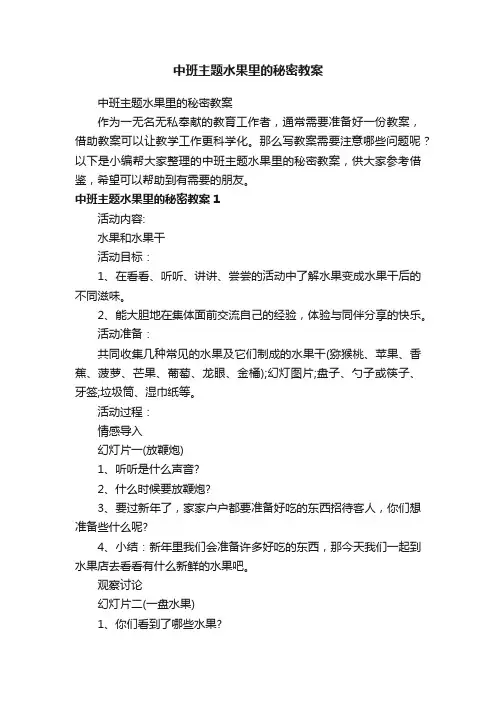 中班主题水果里的秘密教案

中班主题水果里的秘密教案

作为一无名无私奉献的教育工作者，通常需要准备好一份教案，借助教案可以让教学工作更科学化。那么写教案需要注意哪些问题呢？以下是小编帮大家整理的中班主题水果里的秘密教案，供大家参考借鉴，希望可以帮助到有需要的朋友。

中班主题水果里的秘密教案 1

活动内容:

水果和水果干

活动目标：

1、在看看、听听、讲讲、尝尝的活动中了解水果变成水果干后的不同滋味。

2、能大胆地在集体面前交流自己的经验，体验与同伴分享的快乐。

活动准备：

共同收集几种常见的水果及它们制成的水果干(猕猴桃、苹果、香蕉、菠萝、芒果、葡萄、龙眼、金桶);幻灯图片;盘子、勺子或筷子、牙签;垃圾筒、湿巾纸等。

活动过程：

情感导入

幻灯片一(放鞭炮)

1、听听是什么声音?

2、什么时候要放鞭炮?

3、要过新年了，家家户户都要准备好吃的东西招待客人，你们想准备些什么呢?

4、小结：新年里我们会准备许多好吃的东西，那今天我们一起到水果店去看看有什么新鲜的水果吧。

观察讨论

幻灯片二(一盘水果)

1、你们看到了哪些水果?